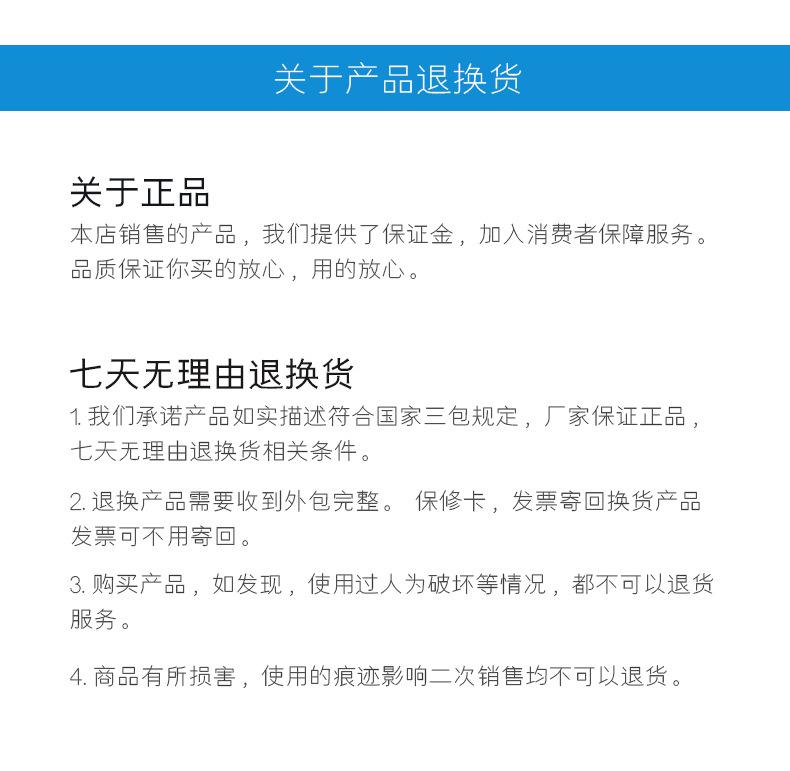 关于产品退换货

关于正品

本店销售的产品，我们提供了保证金，加入消费者保障服务。品质保证你买的放心，用的放心。

七天无理由退换货

1. 我们承诺产品如实描述符合国家三包规定，厂家保证正品，七天无理由退换货相关条件。

2. 退换产品需要收到外包完整。 保修卡，发票寄回换货产品发票可不用寄回。

3. 购买产品，如发现，使用过人为破坏等情况，都不可以退货服务。

4. 商品有所损害，使用的痕迹影响二次销售均不可以退货。